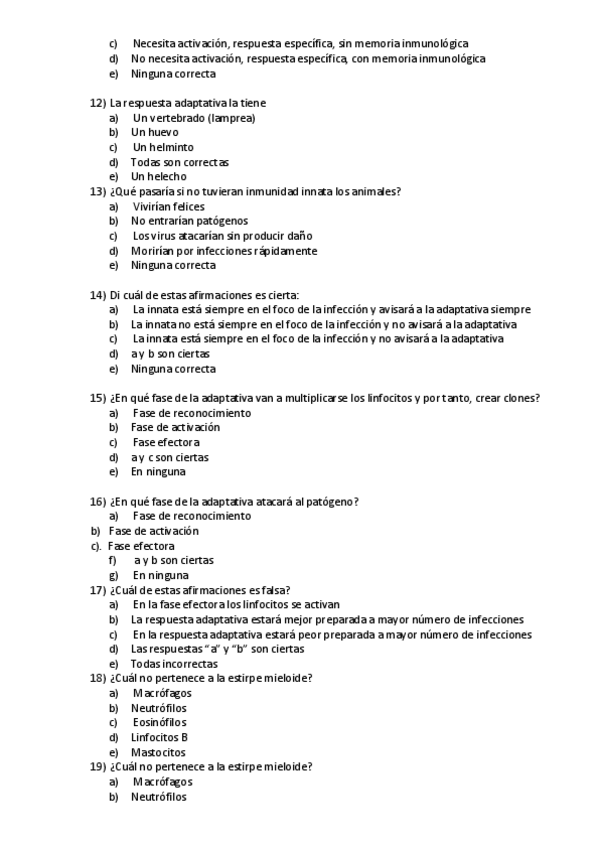 c) Necesita activación, respuesta específica, sin memoria inmunológica
d) No necesita activación, respuesta específica, con memoria inmunológica
e) Ninguna correcta

12) La respuesta adaptativa la tiene
a) Un vertebrado (lamprea)
b) Un huevo
c) Un helminto
d) Todas son correctas
e) Un helecho
13) ¿Qué pasaría si no tuvieran inmunidad innata los animales?
a) Vivirían felices
b) No entrarían patógenos
c) Los virus atacarían sin producir daño
d) Morirían por infecciones rápidamente
e) Ninguna correcta

14) Di cuál de estas afirmaciones es cierta:
a) La innata está siempre en el foco de la infección y avisará a la adaptativa siempre
b) La innata no está siempre en el foco de la infección y no avisará a la adaptativa
c) La innata está siempre en el foco de la infección y no avisará a la adaptativa
d) a y b son ciertas
e) Ninguna correcta

15) ¿En qué fase de la adaptativa van a multiplicarse los linfocitos y por tanto, crear clones?
a) Fase de reconocimiento
b) Fase de activación
c) Fase efectora
d) a y c son ciertas
e) En ninguna

16) ¿En qué fase de la adaptativa atacará al patógeno?
a) Fase de reconocimiento
b) Fase de activación
c). Fase efectora
f) a y b son ciertas
g) En ninguna
17) ¿Cuál de estas afirmaciones es falsa?
a) En la fase efectora los linfocitos se activan
b) La respuesta adaptativa estará mejor preparada a mayor número de infecciones
c) En la respuesta adaptativa estará peor preparada a mayor número de infecciones
d) Las respuestas "a" y "b" son ciertas
e) Todas incorrectas
18) ¿Cuál no pertenece a la estirpe mieloide?
a) Macrófagos
b) Neutrófilos
c) Eosinófilos
d) Linfocitos B
e) Mastocitos
19) ¿Cuál no pertenece a la estirpe mieloide?
a) Macrófagos
b) Neutrófilos